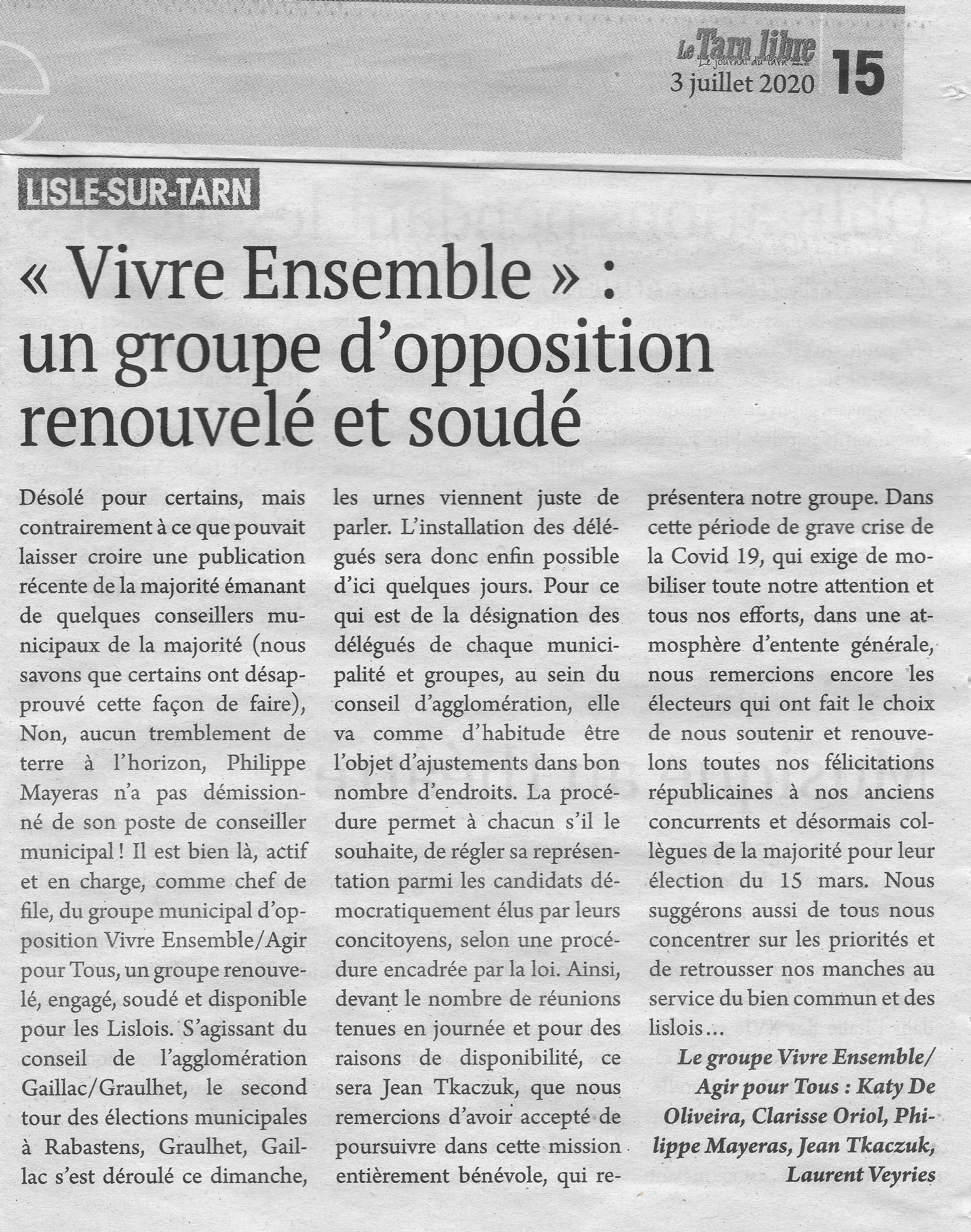 Le Tarn libre
Le journal du Tarn
3 juillet 2020 15

LISLE-SUR-TARN

« Vivre Ensemble » : un groupe d'opposition renouvelé et soudé

Désolé pour certains, mais contrairement à ce que pouvait laisser croire une publication récente de la majorité émanant de quelques conseillers municipaux de la majorité (nous savons que certains ont désapprouvé cette façon de faire), Non, aucun tremblement de terre à l'horizon, Philippe Mayeras n'a pas démissionné de son poste de conseiller municipal ! Il est bien là, actif et en charge, comme chef de file, du groupe municipal d'opposition Vivre Ensemble/Agir pour Tous, un groupe renouvelé, engagé, soudé et disponible pour les Lislois. S'agissant du conseil de l'agglomération Gaillac/Graulhet, le second tour des élections municipales à Rabastens, Graulhet, Gaillac s'est déroulé ce dimanche, les urnes viennent juste de parler. L'installation des délégués sera donc enfin possible d'ici quelques jours. Pour ce qui est de la désignation des délégués de chaque municipalité et groupes, au sein du conseil d'agglomération, elle va comme d'habitude être l'objet d'ajustements dans bon nombre d'endroits. La procédure permet à chacun s'il le souhaite, de régler sa représentation parmi les candidats démocratiquement élus par leurs concitoyens, selon une procédure encadrée par la loi. Ainsi, devant le nombre de réunions tenues en journée et pour des raisons de disponibilité, ce sera Jean Tkaczuk, que nous remercions d'avoir accepté de poursuivre dans cette mission entièrement bénévole, qui représentera notre groupe. Dans cette période de grave crise de la Covid 19, qui exige de mobiliser toute notre attention et tous nos efforts, dans une atmosphère d'entente générale, nous remercions encore les électeurs qui ont fait le choix de nous soutenir et renouvelons toutes nos félicitations républicaines à nos anciens concurrents et désormais collègues de la majorité pour leur élection du 15 mars. Nous suggérons aussi de tous nous concentrer sur les priorités et de retrousser nos manches au service du bien commun et des lislois...

Le groupe Vivre Ensemble/ Agir pour Tous : Katy De Oliveira, Clarisse Oriol, Philippe Mayeras, Jean Tkaczuk, Laurent Veyries